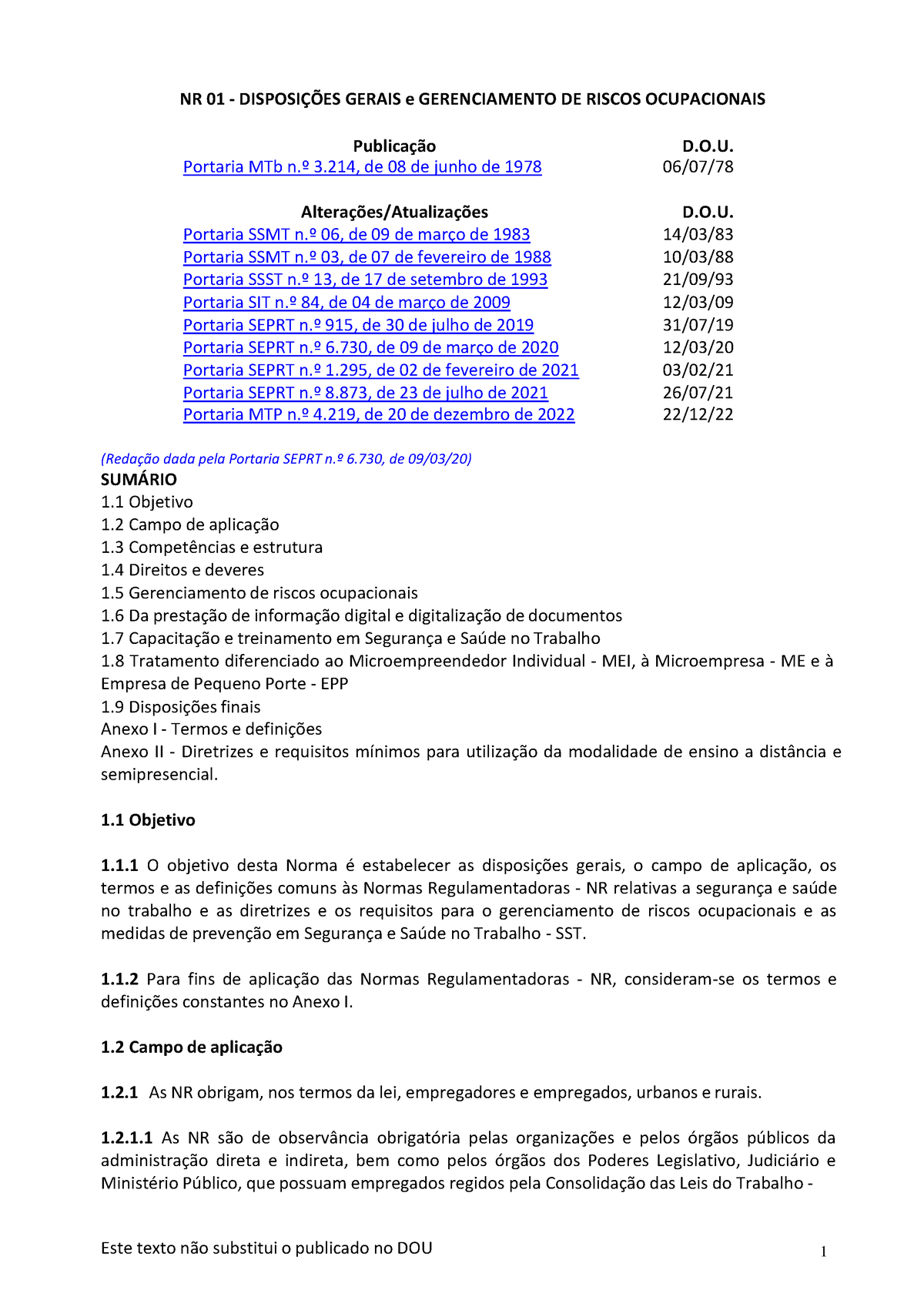 NR 01 - DISPOSIÇÕES GERAIS e GERENCIAMENTO DE RISCOS OCUPACIONAIS

| Publicação | D.O.U. |
|---|---|
| Portaria MTb n.º 3.214, de 08 de junho de 1978 | 06/07/78 |

| Alterações/Atualizações | D.O.U. |
|---|---|
| Portaria SSMT n.º 06, de 09 de março de 1983 | 14/03/83 |
| Portaria SSMT n.º 03, de 07 de fevereiro de 1988 | 10/03/88 |
| Portaria SSST n.º 13, de 17 de setembro de 1993 | 21/09/93 |
| Portaria SIT n.º 84, de 04 de março de 2009 | 12/03/09 |
| Portaria SEPRT n.º 915, de 30 de julho de 2019 | 31/07/19 |
| Portaria SEPRT n.º 6.730, de 09 de março de 2020 | 12/03/20 |
| Portaria SEPRT n.º 1.295, de 02 de fevereiro de 2021 | 03/02/21 |
| Portaria SEPRT n.º 8.873, de 23 de julho de 2021 | 26/07/21 |
| Portaria MTP n.º 4.219, de 20 de dezembro de 2022 | 22/12/22 |

(Redação dada pela Portaria SEPRT n.º 6.730, de 09/03/20)
SUMÁRIO
1.1 Objetivo
1.2 Campo de aplicação
1.3 Competências e estrutura
1.4 Direitos e deveres
1.5 Gerenciamento de riscos ocupacionais
1.6 Da prestação de informação digital e digitalização de documentos
1.7 Capacitação e treinamento em Segurança e Saúde no Trabalho
1.8 Tratamento diferenciado ao Microempreendedor Individual - MEI, à Microempresa - ME e à Empresa de Pequeno Porte - EPP
1.9 Disposições finais
Anexo I - Termos e definições
Anexo II - Diretrizes e requisitos mínimos para utilização da modalidade de ensino a distância e semipresencial.

1.1 Objetivo

1.1.1 O objetivo desta Norma é estabelecer as disposições gerais, o campo de aplicação, os termos e as definições comuns às Normas Regulamentadoras - NR relativas a segurança e saúde no trabalho e as diretrizes e os requisitos para o gerenciamento de riscos ocupacionais e as medidas de prevenção em Segurança e Saúde no Trabalho - SST.

1.1.2 Para fins de aplicação das Normas Regulamentadoras - NR, consideram-se os termos e definições constantes no Anexo I.

1.2 Campo de aplicação

1.2.1 As NR obrigam, nos termos da lei, empregadores e empregados, urbanos e rurais.

1.2.1.1 As NR são de observância obrigatória pelas organizações e pelos órgãos públicos da administração direta e indireta, bem como pelos órgãos dos Poderes Legislativo, Judiciário e Ministério Público, que possuam empregados regidos pela Consolidação das Leis do Trabalho -

Este texto não substitui o publicado no DOU
1